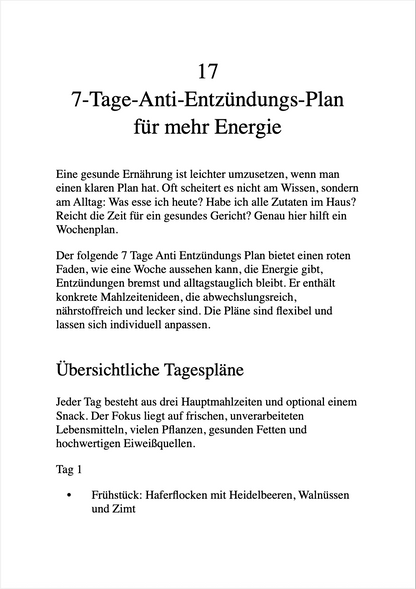 17
7-Tage-Anti-Entzündungs-Plan für mehr Energie

Eine gesunde Ernährung ist leichter umzusetzen, wenn man einen klaren Plan hat. Oft scheitert es nicht am Wissen, sondern am Alltag: Was esse ich heute? Habe ich alle Zutaten im Haus? Reicht die Zeit für ein gesundes Gericht? Genau hier hilft ein Wochenplan.

Der folgende 7 Tage Anti Entzündungs Plan bietet einen roten Faden, wie eine Woche aussehen kann, die Energie gibt, Entzündungen bremst und alltagstauglich bleibt. Er enthält konkrete Mahlzeitenideen, die abwechslungsreich, nährstoffreich und lecker sind. Die Pläne sind flexibel und lassen sich individuell anpassen.

Übersichtliche Tagespläne

Jeder Tag besteht aus drei Hauptmahlzeiten und optional einem Snack. Der Fokus liegt auf frischen, unverarbeiteten Lebensmitteln, vielen Pflanzen, gesunden Fetten und hochwertigen Eiweißquellen.

Tag 1

• Frühstück: Haferflocken mit Heidelbeeren, Walnüssen und Zimt